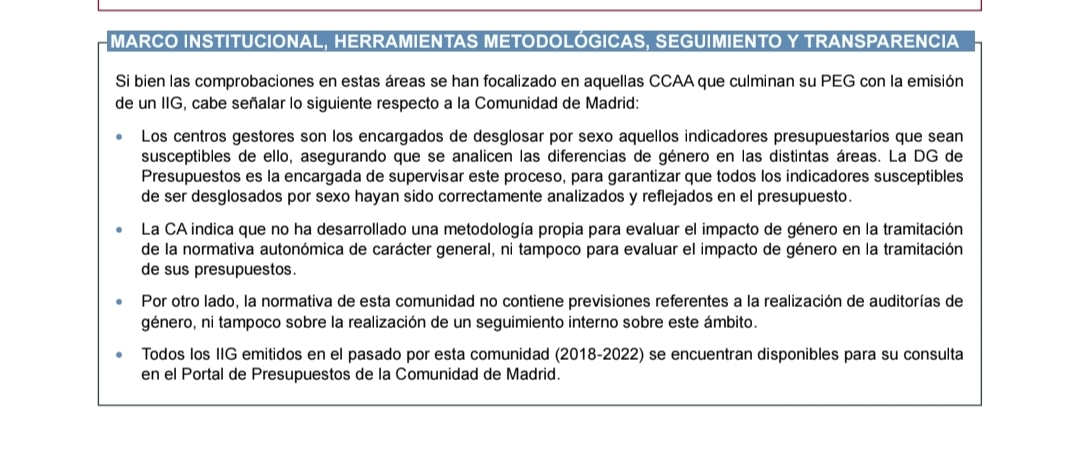 MARCO INSTITUCIONAL, HERRAMIENTAS METODOLÓGICAS, SEGUIMIENTO Y TRANSPARENCIA

Si bien las comprobaciones en estas áreas se han focalizado en aquellas CCAA que culminan su PEG con la emisión de un IIG, cabe señalar lo siguiente respecto a la Comunidad de Madrid:

• Los centros gestores son los encargados de desglosar por sexo aquellos indicadores presupuestarios que sean susceptibles de ello, asegurando que se analicen las diferencias de género en las distintas áreas. La DG de Presupuestos es la encargada de supervisar este proceso, para garantizar que todos los indicadores susceptibles de ser desglosados por sexo hayan sido correctamente analizados y reflejados en el presupuesto.

• La CA indica que no ha desarrollado una metodología propia para evaluar el impacto de género en la tramitación de la normativa autonómica de carácter general, ni tampoco para evaluar el impacto de género en la tramitación de sus presupuestos.

• Por otro lado, la normativa de esta comunidad no contiene previsiones referentes a la realización de auditorías de género, ni tampoco sobre la realización de un seguimiento interno sobre este ámbito.

• Todos los IIG emitidos en el pasado por esta comunidad (2018-2022) se encuentran disponibles para su consulta en el Portal de Presupuestos de la Comunidad de Madrid.